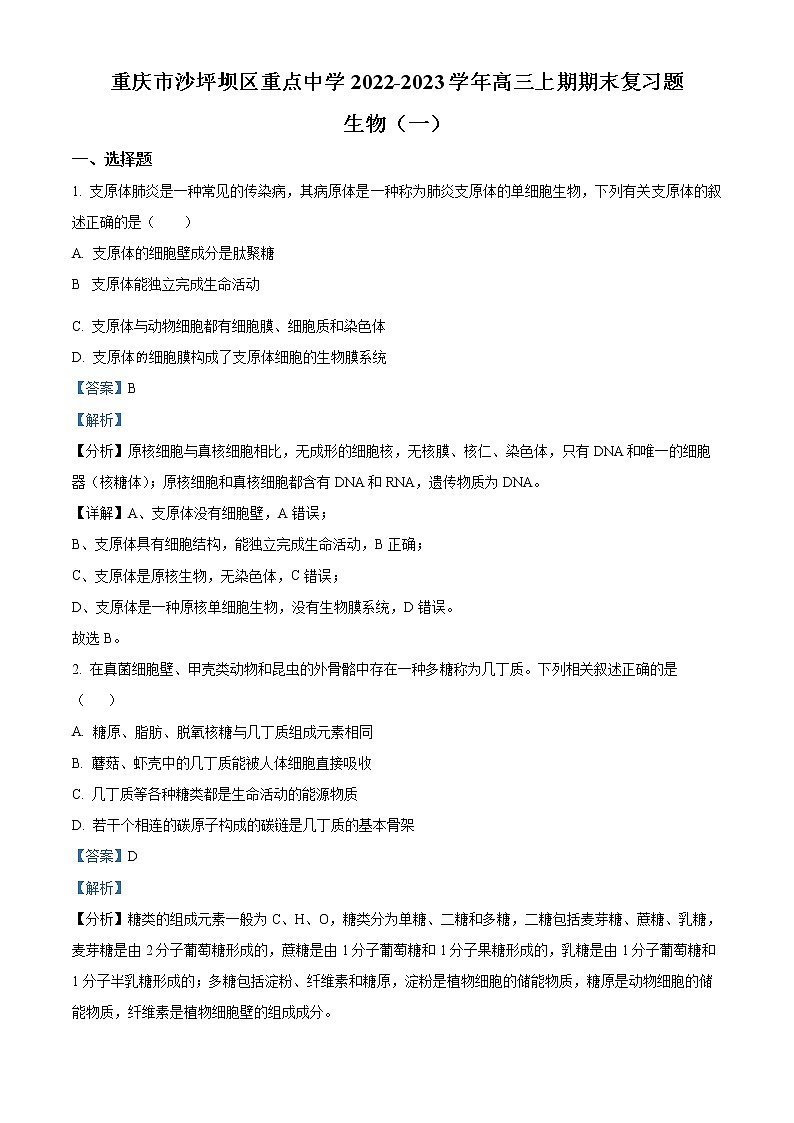 重庆市沙坪坝区重点中学 2022-2023 学年高三上期期末复习题

生物（一）

一、选择题

1. 支原体肺炎是一种常见的传染病，其病原体是一种称为肺炎支原体的单细胞生物，下列有关支原体的叙述正确的是（　　）

A. 支原体的细胞壁成分是肽聚糖

B 支原体能独立完成生命活动

C. 支原体与动物细胞都有细胞膜、细胞质和染色体

D. 支原体的细胞膜构成了支原体细胞的生物膜系统

【答案】B

【解析】

【分析】原核细胞与真核细胞相比，无成形的细胞核，无核膜、核仁、染色体，只有 DNA 和唯一的细胞器（核糖体）；原核细胞和真核细胞都含有 DNA 和 RNA，遗传物质为 DNA。

【详解】A、支原体没有细胞壁，A 错误；

B、支原体具有细胞结构，能独立完成生命活动，B 正确；

C、支原体是原核生物，无染色体，C 错误；

D、支原体是一种原核单细胞生物，没有生物膜系统，D 错误。

故选 B。

2. 在真菌细胞壁、甲壳类动物和昆虫的外骨骼中存在一种多糖称为几丁质。下列相关叙述正确的是（　　）

A. 糖原、脂肪、脱氧核糖与几丁质组成元素相同

B. 蘑菇、虾壳中的几丁质能被人体细胞直接吸收

C. 几丁质等各种糖类都是生命活动的能源物质

D. 若干个相连的碳原子构成的碳链是几丁质的基本骨架

【答案】D

【解析】

【分析】糖类的组成元素一般为 C、H、O，糖类分为单糖、二糖和多糖，二糖包括麦芽糖、蔗糖、乳糖，麦芽糖是由 2 分子葡萄糖形成的，蔗糖是由 1 分子葡萄糖和 1 分子果糖形成的，乳糖是由 1 分子葡萄糖和 1 分子半乳糖形成的；多糖包括淀粉、纤维素和糖原，淀粉是植物细胞的储能物质，糖原是动物细胞的储能物质，纤维素是植物细胞壁的组成成分。